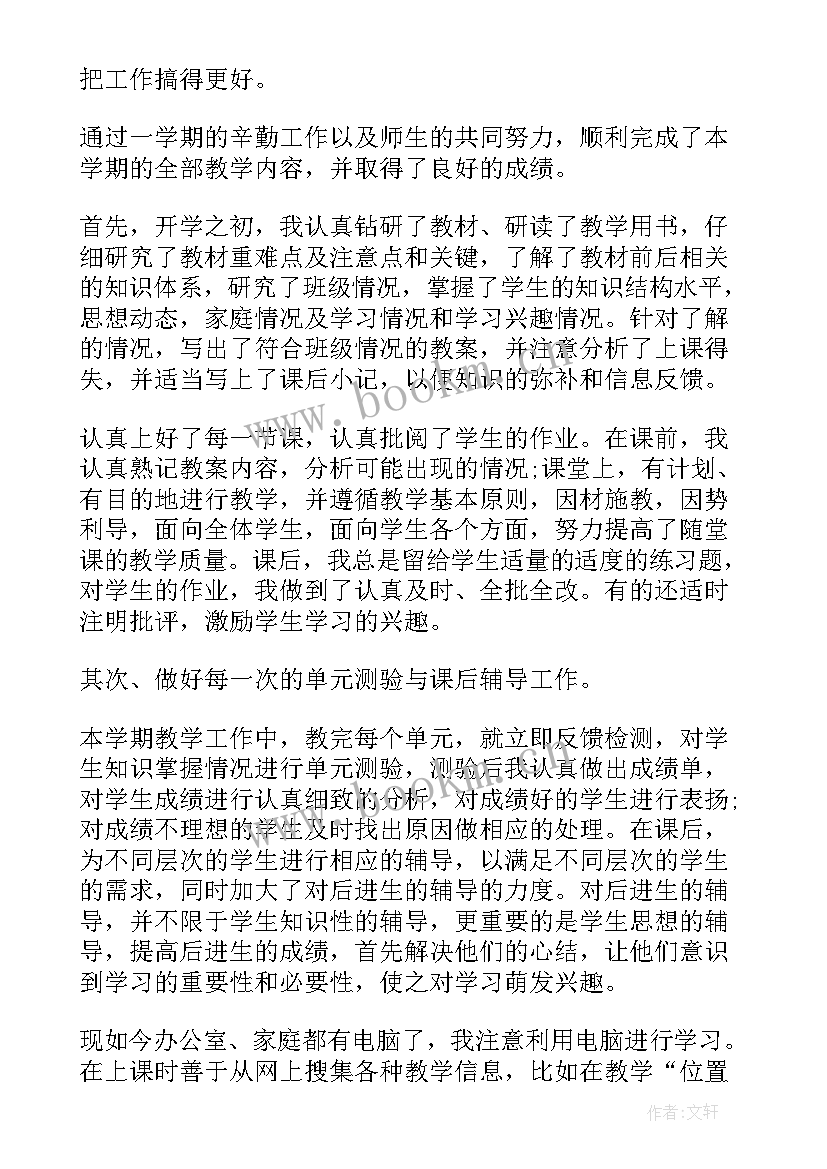 把工作搞得更好。

通过一学期的辛勤工作以及师生的共同努力，顺利完成了本学期的全部教学内容，并取得了良好的成绩。

首先，开学之初，我认真钻研了教材、研读了教学用书，仔细研究了教材重难点及注意点和关键，了解了教材前后相关的知识体系，研究了班级情况，掌握了学生的知识结构水平，思想动态，家庭情况及学习情况和学习兴趣情况。针对了解的情况，写出了符合班级情况的教案，并注意分析了上课得失，并适当写上了课后小记，以便知识的弥补和信息反馈。

认真上好了每一节课，认真批阅了学生的作业。在课前，我认真熟记教案内容，分析可能出现的情况;课堂上，有计划、有目的地进行教学，并遵循教学基本原则，因材施教，因势利导，面向全体学生，面向学生各个方面，努力提高了随堂课的教学质量。课后，我总是留给学生适量的适度的练习题，对学生的作业，我做到了认真及时、全批全改。有的还适时注明批评，激励学生学习的兴趣。

其次、做好每一次的单元测验与课后辅导工作。

本学期教学工作中，教完每个单元，就立即反馈检测，对学生知识掌握情况进行单元测验，测验后我认真做出成绩单，对学生成绩进行认真细致的分析，对成绩好的学生进行表扬;对成绩不理想的学生及时找出原因做相应的处理。在课后，为不同层次的学生进行相应的辅导，以满足不同层次的学生的需求，同时加大了对后进生的辅导的力度。对后进生的辅导，并不限于学生知识性的辅导，更重要的是学生思想的辅导，提高后进生的成绩，首先解决他们的心结，让他们意识到学习的重要性和必要性，使之对学习萌发兴趣。

现如今办公室、家庭都有电脑了，我注意利用电脑进行学习。在上课时善于从网上搜集各种教学信息，比如在教学“位置

www.bookm.com

作者:文轩